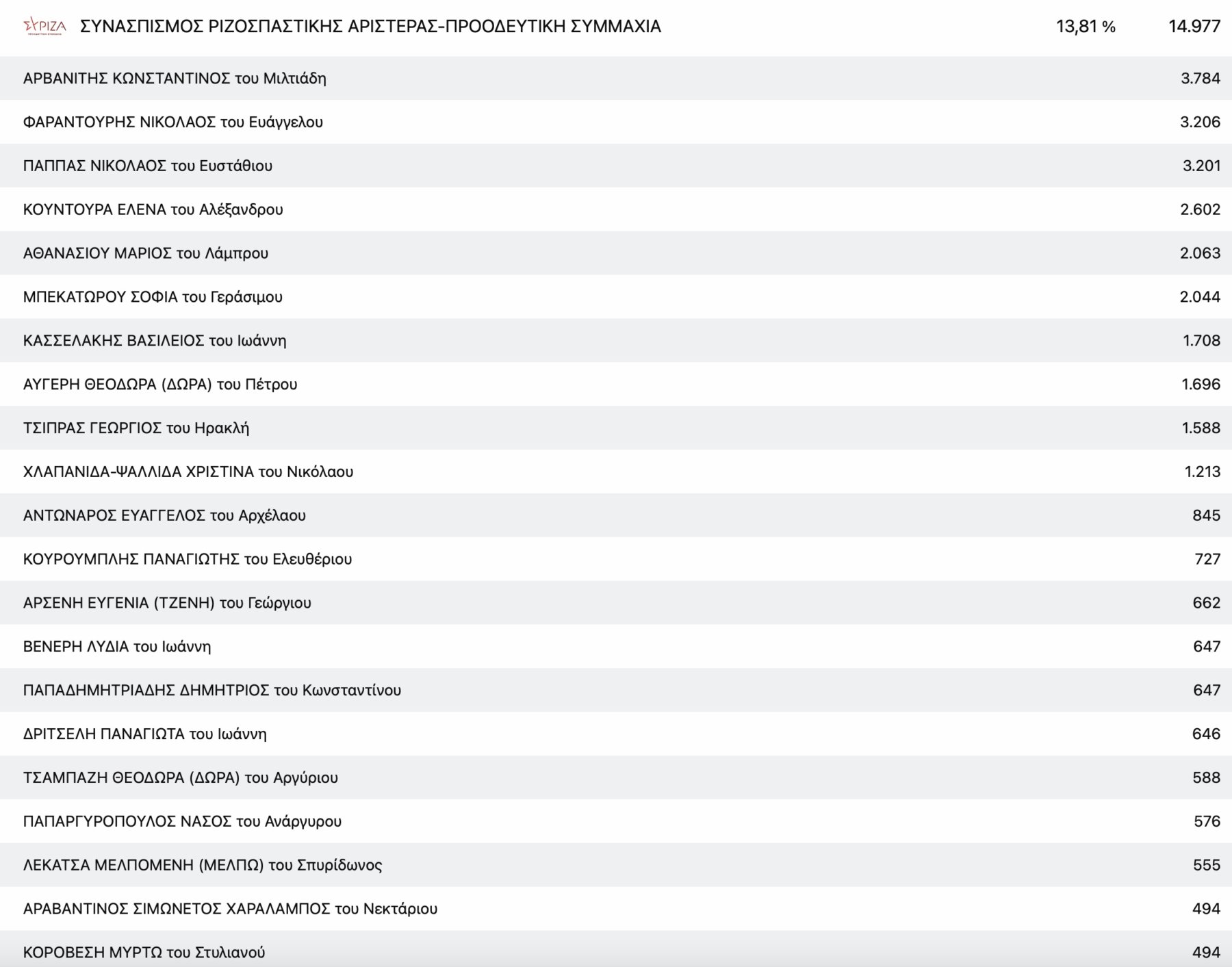 ΣΥΡΙΖΑ ΣΥΝΑΣΠΙΣΜΟΣ ΡΙΖΟΣΠΑΣΤΙΚΗΣ ΑΡΙΣΤΕΡΑΣ-ΠΡΟΟΔΕΥΤΙΚΗ ΣΥΜΜΑΧΙΑ 13,81 % 14.977

| | |
|---|---|
| ΑΡΒΑΝΙΤΗΣ ΚΩΝΣΤΑΝΤΙΝΟΣ του Μιλτιάδη | 3.784 |
| ΦΑΡΑΝΤΟΥΡΗΣ ΝΙΚΟΛΑΟΣ του Ευάγγελου | 3.206 |
| ΠΑΠΠΑΣ ΝΙΚΟΛΑΟΣ του Ευστάθιου | 3.201 |
| ΚΟΥΝΤΟΥΡΑ ΕΛΕΝΑ του Αλέξανδρου | 2.602 |
| ΑΘΑΝΑΣΙΟΥ ΜΑΡΙΟΣ του Λάμπρου | 2.063 |
| ΜΠΕΚΑΤΩΡΟΥ ΣΟΦΙΑ του Γεράσιμου | 2.044 |
| ΚΑΣΣΕΛΑΚΗΣ ΒΑΣΙΛΕΙΟΣ του Ιωάννη | 1.708 |
| ΑΥΓΕΡΗ ΘΕΟΔΩΡΑ (ΔΩΡΑ) του Πέτρου | 1.696 |
| ΤΣΙΠΡΑΣ ΓΕΩΡΓΙΟΣ του Ηρακλή | 1.588 |
| ΧΛΑΠΑΝΙΔΑ-ΨΑΛΛΙΔΑ ΧΡΙΣΤΙΝΑ του Νικόλαου | 1.213 |
| ΑΝΤΩΝΑΡΟΣ ΕΥΑΓΓΕΛΟΣ του Αρχέλαου | 845 |
| ΚΟΥΡΟΥΜΠΛΗΣ ΠΑΝΑΓΙΩΤΗΣ του Ελευθέριου | 727 |
| ΑΡΣΕΝΗ ΕΥΓΕΝΙΑ (ΤΖΕΝΗ) του Γεώργιου | 662 |
| ΒΕΝΕΡΗ ΛΥΔΙΑ του Ιωάννη | 647 |
| ΠΑΠΑΔΗΜΗΤΡΙΑΔΗΣ ΔΗΜΗΤΡΙΟΣ του Κωνσταντίνου | 647 |
| ΔΡΙΤΣΕΛΗ ΠΑΝΑΓΙΩΤΑ του Ιωάννη | 646 |
| ΤΣΑΜΠΑΖΗ ΘΕΟΔΩΡΑ (ΔΩΡΑ) του Αργύριου | 588 |
| ΠΑΠΑΡΓΥΡΟΠΟΥΛΟΣ ΝΑΣΟΣ του Ανάργυρου | 576 |
| ΛΕΚΑΤΣΑ ΜΕΛΠΟΜΕΝΗ (ΜΕΛΠΩ) του Σπυρίδωνος | 555 |
| ΑΡΑΒΑΝΤΙΝΟΣ ΣΙΜΩΝΕΤΟΣ ΧΑΡΑΛΑΜΠΟΣ του Νεκτάριου | 494 |
| ΚΟΡΟΒΕΣΗ ΜΥΡΤΩ του Στυλιανού | 494 |